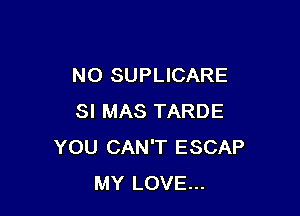 NO SUPLICARE

SI MAS TARDE

YOU CAN'T ESCAP

MY LOVE...